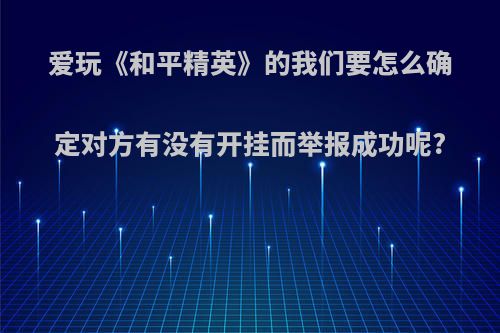 爱玩《和平精英》的我们要怎么确定对方有没有开挂而举报成功呢?